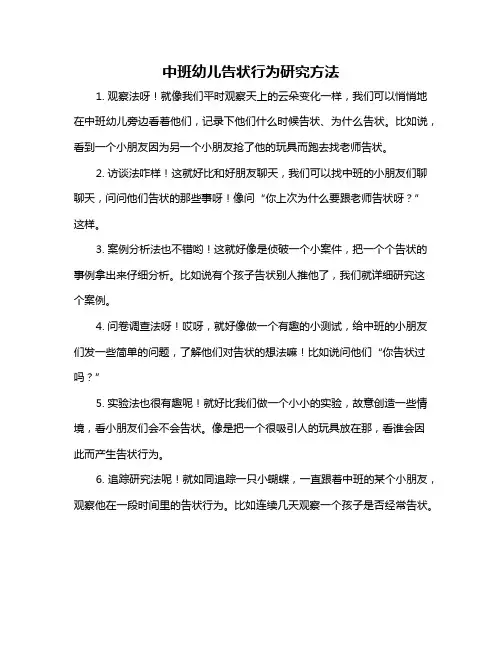 中班幼儿告状行为研究方法

1. 观察法呀！就像我们平时观察天上的云朵变化一样，我们可以悄悄地在中班幼儿旁边看着他们，记录下他们什么时候告状、为什么告状。比如说，看到一个小朋友因为另一个小朋友抢了他的玩具而跑去找老师告状。

2. 访谈法咋样！这就好比和好朋友聊天，我们可以找中班的小朋友们聊聊天，问问他们告状的那些事呀！像问“你上次为什么要跟老师告状呀？”这样。

3. 案例分析法也不错哟！这就好像是侦破一个小案件，把一个个告状的事例拿出来仔细分析。比如说有个孩子告状别人推他了，我们就详细研究这个案例。

4. 问卷调查法呀！哎呀，就好像做一个有趣的小测试，给中班的小朋友们发一些简单的问题，了解他们对告状的想法嘛！比如说问他们“你告状过吗？”

5. 实验法也很有趣呢！就好比我们做一个小小的实验，故意创造一些情境，看小朋友们会不会告状。像是把一个很吸引人的玩具放在那，看谁会因此而产生告状行为。

6. 追踪研究法呢！就如同追踪一只小蝴蝶，一直跟着中班的某个小朋友，观察他在一段时间里的告状行为。比如连续几天观察一个孩子是否经常告状。